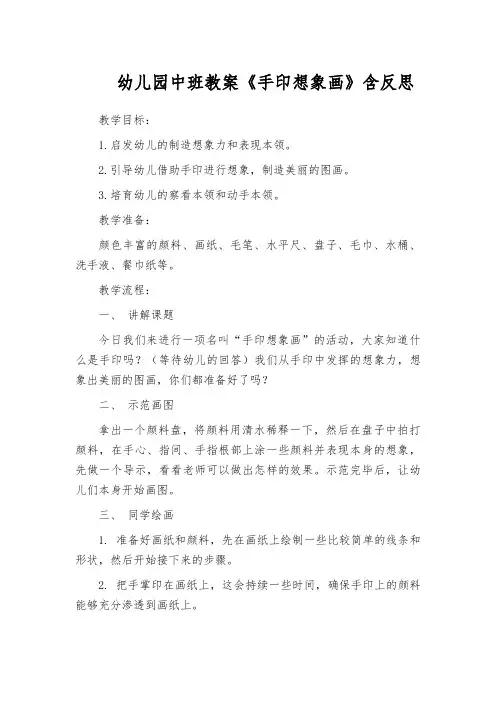 幼儿园中班教案《手印想象画》含反思

教学目标：

1.启发幼儿的制造想象力和表现本领。

2.引导幼儿借助手印进行想象，制造美丽的图画。

3.培育幼儿的察看本领和动手本领。

教学准备：

颜色丰富的颜料、画纸、毛笔、水平尺、盘子、毛巾、水桶、洗手液、餐巾纸等。

教学流程：

一、 讲解课题

今日我们来进行一项名叫“手印想象画”的活动，大家知道什么是手印吗？（等待幼儿的回答）我们从手印中发挥的想象力，想象出美丽的图画，你们都准备好了吗？

二、 示范画图

拿出一个颜料盘，将颜料用清水稀释一下，然后在盘子中拍打颜料，在手心、指间、手指根部上涂一些颜料并表现本身的想象，先做一个导示，看看老师可以做出怎样的效果。示范完毕后，让幼儿们本身开始画图。

三、 同学绘画

1. 准备好画纸和颜料，先在画纸上绘制一些比较简单的线条和形状，然后开始接下来的步骤。

2. 把手掌印在画纸上，这会持续一些时间，确保手印上的颜料能够充分渗透到画纸上。